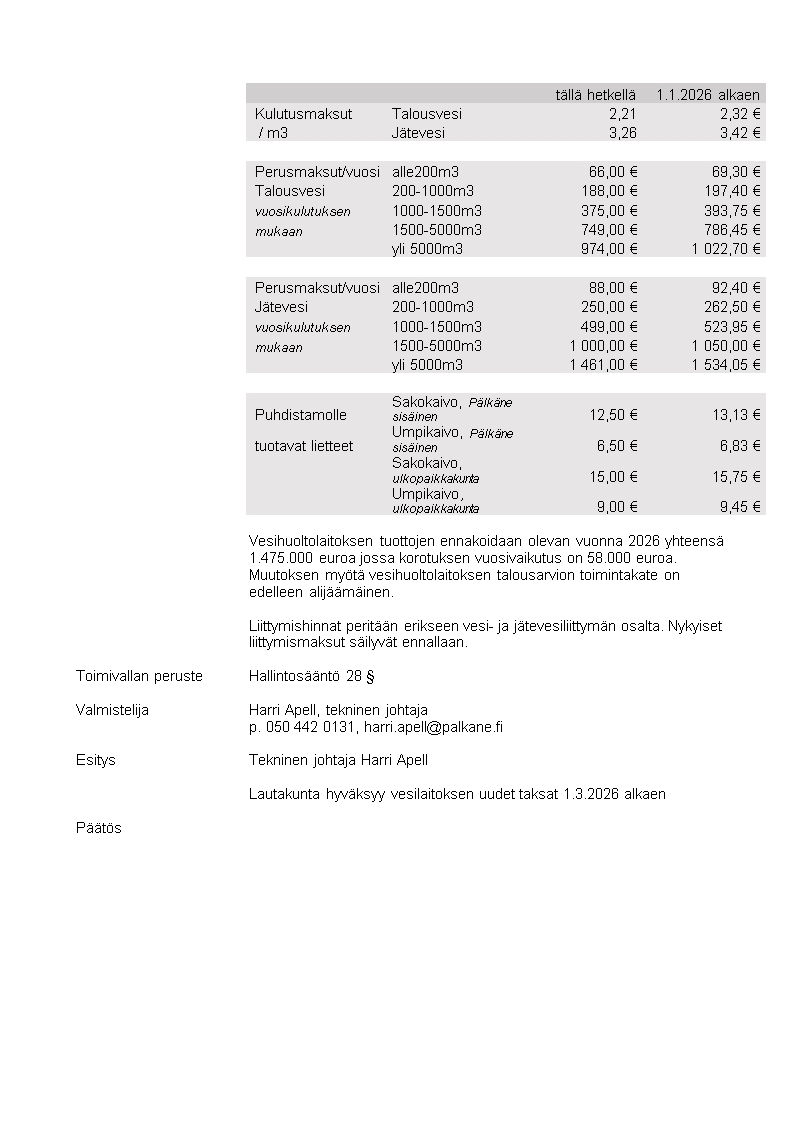 | | | tällä hetkellä | 1.1.2026 alkaen |
|---|---|---|---|
| Kulutusmaksut | Talousvesi | 2,21 | 2,32 € |
| / m3 | Jätevesi | 3,26 | 3,42 € |
| | | | |
| Perusmaksut/vuosi | alle200m3 | 66,00 € | 69,30 € |
| Talousvesi | 200-1000m3 | 188,00 € | 197,40 € |
| vuosikulutuksen | 1000-1500m3 | 375,00 € | 393,75 € |
| mukaan | 1500-5000m3 | 749,00 € | 786,45 € |
| | yli 5000m3 | 974,00 € | 1 022,70 € |
| | | | |
| Perusmaksut/vuosi | alle200m3 | 88,00 € | 92,40 € |
| Jätevesi | 200-1000m3 | 250,00 € | 262,50 € |
| vuosikulutuksen | 1000-1500m3 | 499,00 € | 523,95 € |
| mukaan | 1500-5000m3 | 1 000,00 € | 1 050,00 € |
| | yli 5000m3 | 1 461,00 € | 1 534,05 € |
| | | | |
| Puhdistamolle | Sakokaivo, Pälkäne sisäinen | 12,50 € | 13,13 € |
| tuotavat lietteet | Umpikaivo, Pälkäne sisäinen | 6,50 € | 6,83 € |
| | Sakokaivo, ulkopaikkakunta | 15,00 € | 15,75 € |
| | Umpikaivo, ulkopaikkakunta | 9,00 € | 9,45 € |

Vesihuoltolaitoksen tuottojen ennakoidaan olevan vuonna 2026 yhteensä 1.475.000 euroa jossa korotuksen vuosivaikutus on 58.000 euroa. Muutoksen myötä vesihuoltolaitoksen talousarvion toimintakate on edelleen alijäämäinen.

Liittymishinnat peritään erikseen vesi- ja jätevesiliittymän osalta. Nykyiset liittymismaksut säilyvät ennallaan.

Toimivallan peruste
Hallintosääntö 28 §

Valmistelija
Harri Apell, tekninen johtaja
p. 050 442 0131, harri.apell@palkane.fi

Esitys
Tekninen johtaja Harri Apell

Lautakunta hyväksyy vesilaitoksen uudet taksat 1.3.2026 alkaen

Päätös